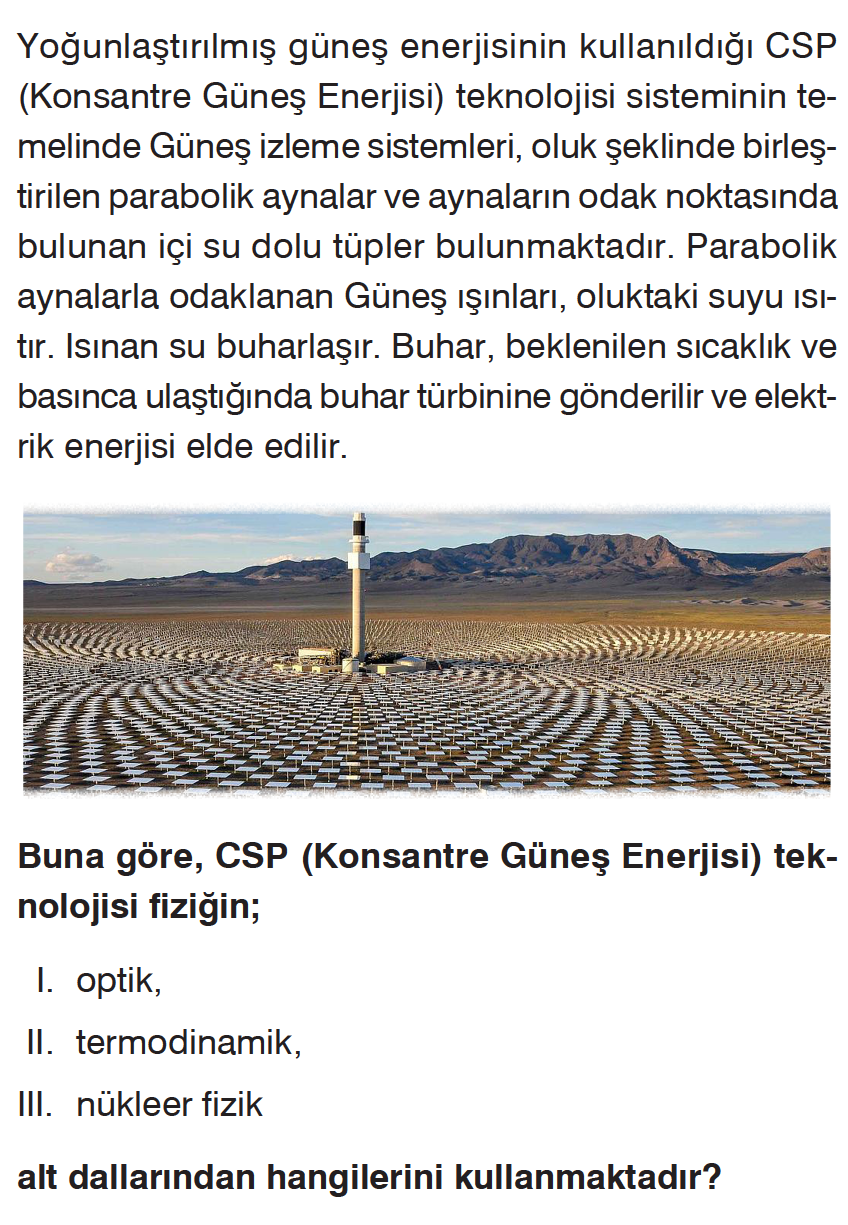 Yoğunlaştırılmış güneş enerjisinin kullanıldığı CSP (Konsantre Güneş Enerjisi) teknolojisi sisteminin temelinde Güneş izleme sistemleri, oluk şeklinde birleştirilen parabolik aynalar ve aynaların odak noktasında bulunan içi su dolu tüpler bulunmaktadır. Parabolik aynalarla odaklanan Güneş ışınları, oluktaki suyu ısıtır. Isınan su buharlaşır. Buhar, beklenilen sıcaklık ve basınca ulaştığında buhar türbinine gönderilir ve elektrik enerjisi elde edilir.

Buna göre, CSP (Konsantre Güneş Enerjisi) teknolojisi fiziğin;

I. optik,

II. termodinamik,

III. nükleer fizik

alt dallarından hangilerini kullanmaktadır?